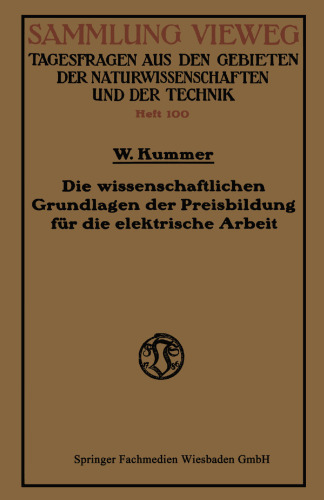 SAMMLUNG VIEWEG
TAGESFRAGEN AUS DEN GEBIETEN DER NATURWISSENSCHAFTEN UND DER TECHNIK
Heft 100

W. Kummer

Die wissenschaftlichen Grundlagen der Preisbildung für die elektrische Arbeit

Springer Fachmedien Wiesbaden GmbH